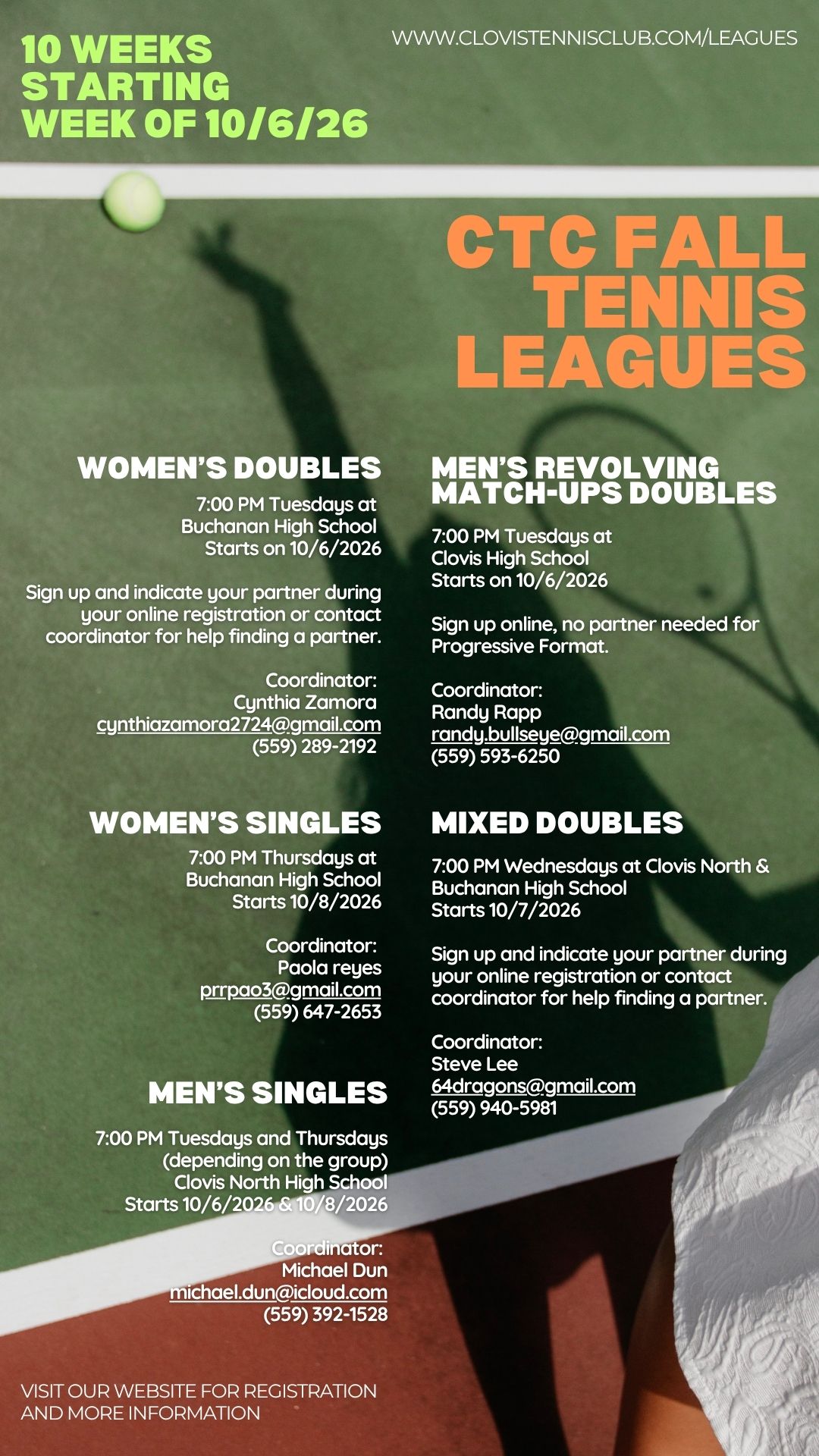 10 WEEKS STARTING WEEK OF 10/6/26

WWW.CLOVISTENNISCLUB.COM/LEAGUES

CTC FALL TENNIS LEAGUES

WOMEN'S DOUBLES

7:00 PM Tuesdays at Buchanan High School Starts on 10/6/2026

Sign up and indicate your partner during your online registration or contact coordinator for help finding a partner.

Coordinator:
Cynthia Zamora
cynthiazamora2724@gmail.com
(559) 289-2192

WOMEN'S SINGLES

7:00 PM Thursdays at Buchanan High School Starts 10/8/2026

Coordinator:
Paola reyes
prrpao3@gmail.com
(559) 647-2653

MEN'S SINGLES

7:00 PM Tuesdays and Thursdays (depending on the group) Clovis North High School Starts 10/6/2026 & 10/8/2026

Coordinator:
Michael Dun
michael.dun@icloud.com
(559) 392-1528

MEN'S REVOLVING MATCH-UPS DOUBLES

7:00 PM Tuesdays at Clovis High School Starts on 10/6/2026

Sign up online, no partner needed for Progressive Format.

Coordinator:
Randy Rapp
randy.bullseye@gmail.com
(559) 593-6250

MIXED DOUBLES

7:00 PM Wednesdays at Clovis North & Buchanan High School Starts 10/7/2026

Sign up and indicate your partner during your online registration or contact coordinator for help finding a partner.

Coordinator:
Steve Lee
64dragons@gmail.com
(559) 940-5981

VISIT OUR WEBSITE FOR REGISTRATION AND MORE INFORMATION